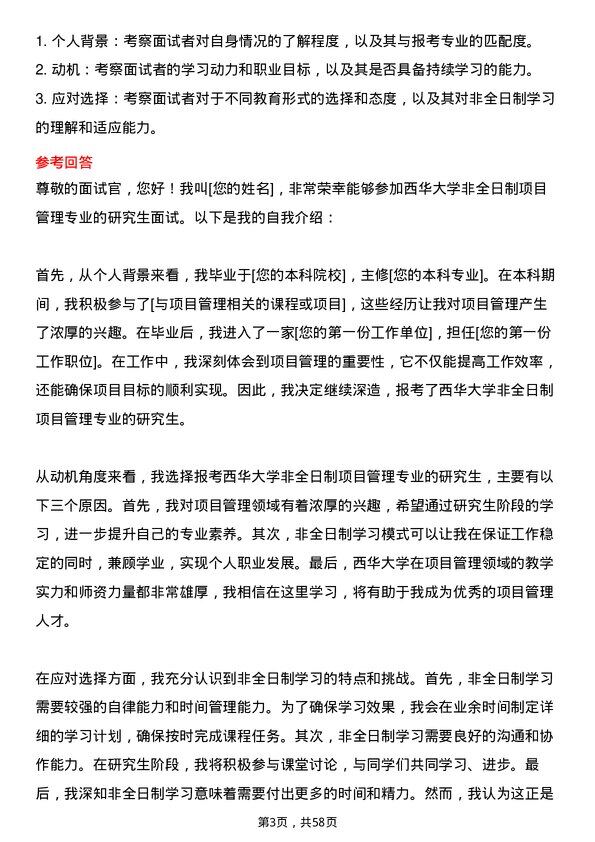 1. 个人背景：考察面试者对自身情况的了解程度，以及其与报考专业的匹配度。
2. 动机：考察面试者的学习动力和职业目标，以及其是否具备持续学习的能力。
3. 应对选择：考察面试者对于不同教育形式的选择和态度，以及其对非全日制学习的理解和适应能力。

参考回答
尊敬的面试官，您好！我叫[您的姓名]，非常荣幸能够参加西华大学非全日制项目管理专业的研究生面试。以下是我的自我介绍：

首先，从个人背景来看，我毕业于[您的本科院校]，主修[您的本科专业]。在本科期间，我积极参与了[与项目管理相关的课程或项目]，这些经历让我对项目管理产生了浓厚的兴趣。在毕业后，我进入了一家[您的第一份工作单位]，担任[您的第一份工作职位]。在工作中，我深刻体会到项目管理的重要性，它不仅能提高工作效率，还能确保项目目标的顺利实现。因此，我决定继续深造，报考了西华大学非全日制项目管理专业的研究生。

从动机角度来看，我选择报考西华大学非全日制项目管理专业的研究生，主要有以下三个原因。首先，我对项目管理领域有着浓厚的兴趣，希望通过研究生阶段的学习，进一步提升自己的专业素养。其次，非全日制学习模式可以让我在保证工作稳定的同时，兼顾学业，实现个人职业发展。最后，西华大学在项目管理领域的教学实力和师资力量都非常雄厚，我相信在这里学习，将有助于我成为优秀的项目管理人才。

在应对选择方面，我充分认识到非全日制学习的特点和挑战。首先，非全日制学习需要较强的自律能力和时间管理能力。为了确保学习效果，我会在业余时间制定详细的学习计划，确保按时完成课程任务。其次，非全日制学习需要良好的沟通和协作能力。在研究生阶段，我将积极参与课堂讨论，与同学们共同学习、进步。最后，我深知非全日制学习意味着需要付出更多的时间和精力。然而，我认为这正是

第3页，共58页